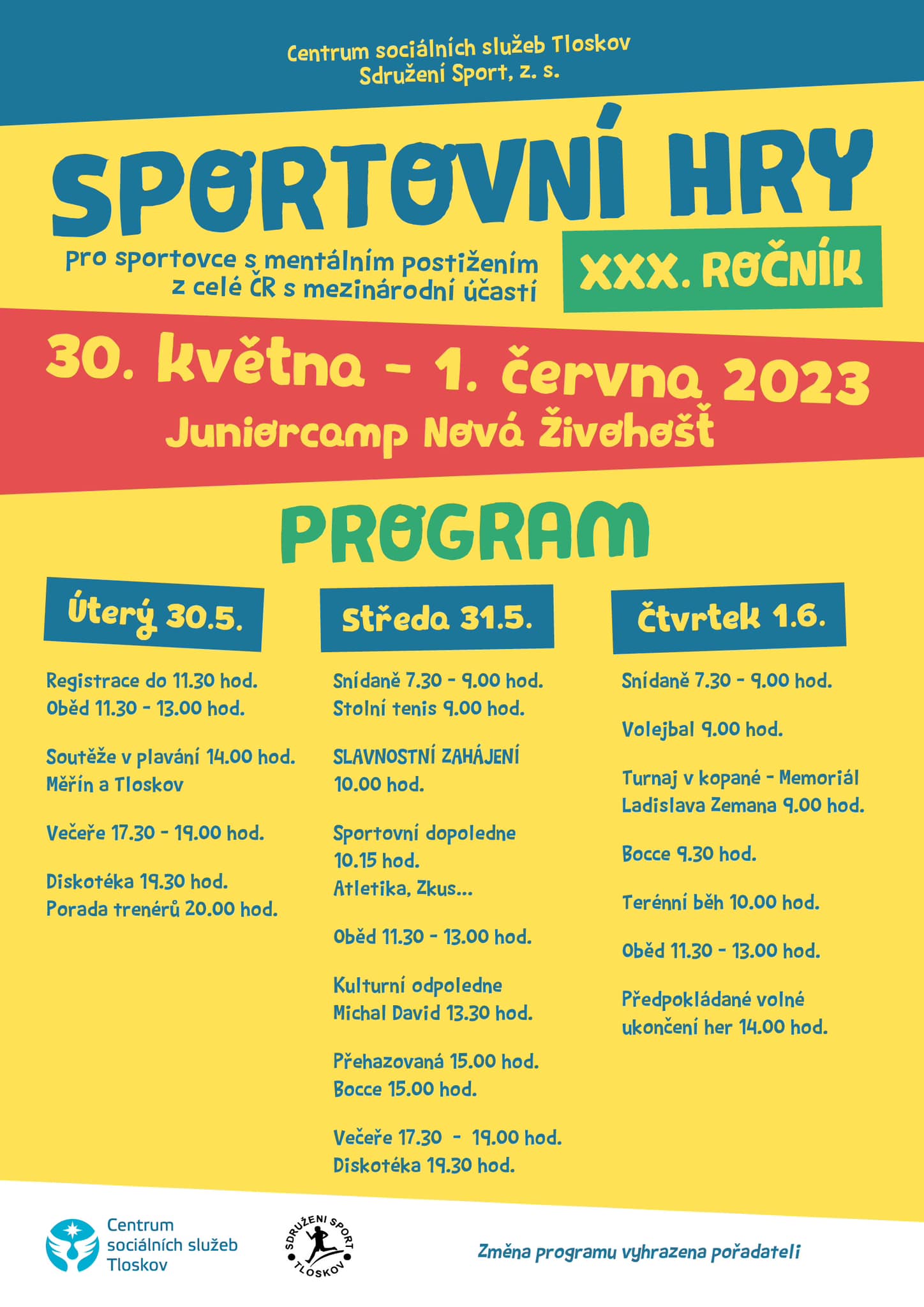 Centrum sociálních služeb Tloskov
Sdružení Sport, z. s.

SPORTOVNÍ HRY

pro sportovce s mentálním postižením
z celé ČR s mezinárodní účastí

XXX. ROČNÍK

30. května - 1. června 2023
Juniorcamp Nová Živohošť

PROGRAM

Úterý 30.5.

Registrace do 11.30 hod.
Oběd 11.30 - 13.00 hod.

Soutěže v plavání 14.00 hod.
Měřín a Tloskov

Večeře 17.30 - 19.00 hod.

Diskotéka 19.30 hod.
Porada trenérů 20.00 hod.

Středa 31.5.

Snídaně 7.30 - 9.00 hod.
Stolní tenis 9.00 hod.

SLAVNOSTNÍ ZAHÁJENÍ
10.00 hod.

Sportovní dopoledne
10.15 hod.
Atletika, Zkus...

Oběd 11.30 - 13.00 hod.

Kulturní odpoledne
Michal David 13.30 hod.

Přehazovaná 15.00 hod.
Bocce 15.00 hod.

Večeře 17.30 - 19.00 hod.
Diskotéka 19.30 hod.

Čtvrtek 1.6.

Snídaně 7.30 - 9.00 hod.

Volejbal 9.00 hod.

Turnaj v kopané - Memoriál
Ladislava Zemana 9.00 hod.

Bocce 9.30 hod.

Terénní běh 10.00 hod.

Oběd 11.30 - 13.00 hod.

Předpokládané volné
ukončení her 14.00 hod.

Centrum
sociálních služeb
Tloskov

SDRUŽENÍ SPORT
TLOSKOV

Změna programu vyhrazena pořadateli